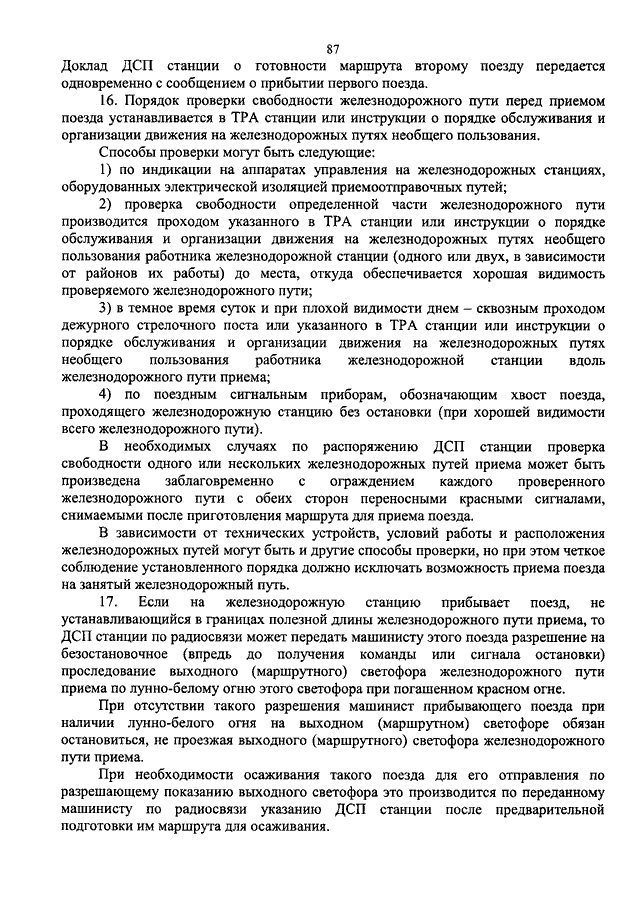 87

Доклад ДСП станции о готовности маршрута второму поезду передается одновременно с сообщением о прибытии первого поезда.

16. Порядок проверки свободности железнодорожного пути перед приемом поезда устанавливается в ТРА станции или инструкции о порядке обслуживания и организации движения на железнодорожных путях необщего пользования.

Способы проверки могут быть следующие:

1) по индикации на аппаратах управления на железнодорожных станциях, оборудованных электрической изоляцией приемоотправочных путей;

2) проверка свободности определенной части железнодорожного пути производится проходом указанного в ТРА станции или инструкции о порядке обслуживания и организации движения на железнодорожных путях необщего пользования работника железнодорожной станции (одного или двух, в зависимости от районов их работы) до места, откуда обеспечивается хорошая видимость проверяемого железнодорожного пути;

3) в темное время суток и при плохой видимости днем – сквозным проходом дежурного стрелочного поста или указанного в ТРА станции или инструкции о порядке обслуживания и организации движения на железнодорожных путях необщего пользования работника железнодорожной станции вдоль железнодорожного пути приема;

4) по поездным сигнальным приборам, обозначающим хвост поезда, проходящего железнодорожную станцию без остановки (при хорошей видимости всего железнодорожного пути).

В необходимых случаях по распоряжению ДСП станции проверка свободности одного или нескольких железнодорожных путей приема может быть произведена заблаговременно с ограждением каждого проверенного железнодорожного пути с обеих сторон переносными красными сигналами, снимаемыми после приготовления маршрута для приема поезда.

В зависимости от технических устройств, условий работы и расположения железнодорожных путей могут быть и другие способы проверки, но при этом четкое соблюдение установленного порядка должно исключать возможность приема поезда на занятый железнодорожный путь.

17. Если на железнодорожную станцию прибывает поезд, не устанавливающийся в границах полезной длины железнодорожного пути приема, то ДСП станции по радиосвязи может передать машинисту этого поезда разрешение на безостановочное (впредь до получения команды или сигнала остановки) проследование выходного (маршрутного) светофора железнодорожного пути приема по лунно-белому огню этого светофора при погашенном красном огне.

При отсутствии такого разрешения машинист прибывающего поезда при наличии лунно-белого огня на выходном (маршрутном) светофоре обязан остановиться, не проезжая выходного (маршрутного) светофора железнодорожного пути приема.

При необходимости осаживания такого поезда для его отправления по разрешающему показанию выходного светофора это производится по переданному машинисту по радиосвязи указанию ДСП станции после предварительной подготовки им маршрута для осаживания.